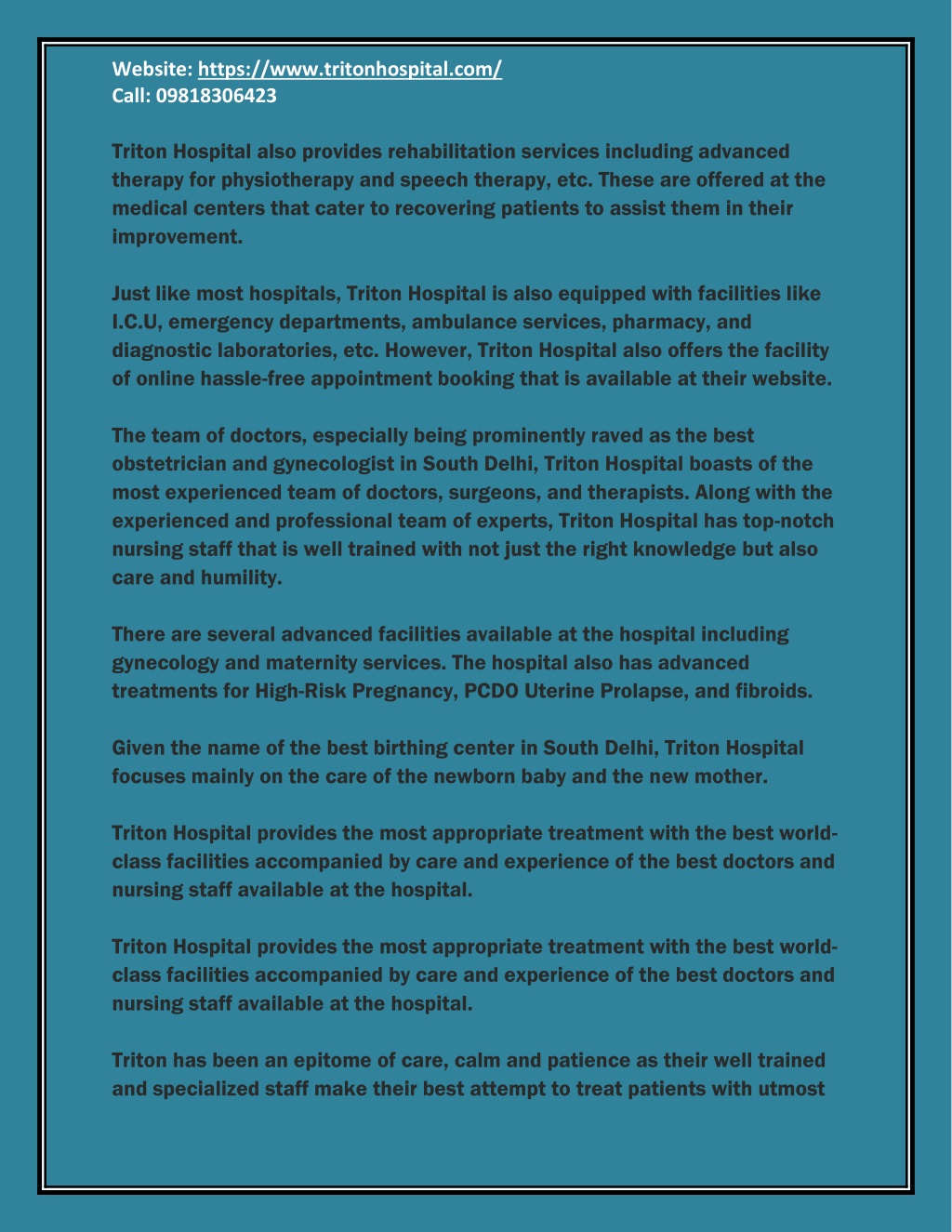 Website: https://www.tritonhospital.com/
Call: 09818306423

Triton Hospital also provides rehabilitation services including advanced therapy for physiotherapy and speech therapy, etc. These are offered at the medical centers that cater to recovering patients to assist them in their improvement.

Just like most hospitals, Triton Hospital is also equipped with facilities like I.C.U, emergency departments, ambulance services, pharmacy, and diagnostic laboratories, etc. However, Triton Hospital also offers the facility of online hassle-free appointment booking that is available at their website.

The team of doctors, especially being prominently raved as the best obstetrician and gynecologist in South Delhi, Triton Hospital boasts of the most experienced team of doctors, surgeons, and therapists. Along with the experienced and professional team of experts, Triton Hospital has top-notch nursing staff that is well trained with not just the right knowledge but also care and humility.

There are several advanced facilities available at the hospital including gynecology and maternity services. The hospital also has advanced treatments for High-Risk Pregnancy, PCDO Uterine Prolapse, and fibroids.

Given the name of the best birthing center in South Delhi, Triton Hospital focuses mainly on the care of the newborn baby and the new mother.

Triton Hospital provides the most appropriate treatment with the best world-class facilities accompanied by care and experience of the best doctors and nursing staff available at the hospital.

Triton Hospital provides the most appropriate treatment with the best world-class facilities accompanied by care and experience of the best doctors and nursing staff available at the hospital.

Triton has been an epitome of care, calm and patience as their well trained and specialized staff make their best attempt to treat patients with utmost